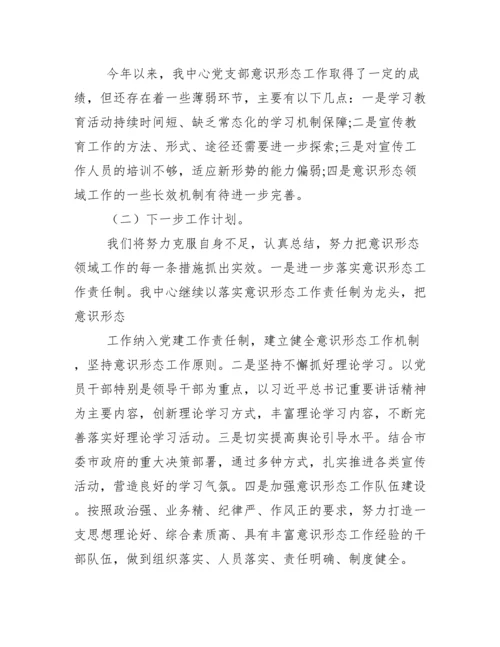 今年以来，我中心党支部意识形态工作取得了一定的成绩，但还存在着一些薄弱环节，主要有以下几点：一是学习教育活动持续时间短、缺乏常态化的学习机制保障;二是宣传教育工作的方法、形式、途径还需要进一步探索;三是对宣传工作人员的培训不够，适应新形势的能力偏弱;四是意识形态领域工作的一些长效机制有待进一步完善。

（二）下一步工作计划。

我们将努力克服自身不足，认真总结，努力把意识形态领域工作的每一条措施抓出实效。一是进一步落实意识形态工作责任制。我中心继续以落实意识形态工作责任制为龙头，把意识形态

工作纳入党建工作责任制，建立健全意识形态工作机制，坚持意识形态工作原则。二是坚持不懈抓好理论学习。以党员干部特别是领导干部为重点，以习近平总书记重要讲话精神为主要内容，创新理论学习方式，丰富理论学习内容，不断完善落实好理论学习活动。三是切实提高舆论引导水平。结合市委市政府的重大决策部署，通过多钟方式，扎实推进各类宣传活动，营造良好的学习气氛。四是加强意识形态工作队伍建设。按照政治强、业务精、纪律严、作风正的要求，努力打造一支思想理论好、综合素质高、具有丰富意识形态工作经验的干部队伍，做到组织落实、人员落实、责任明确、制度健全。